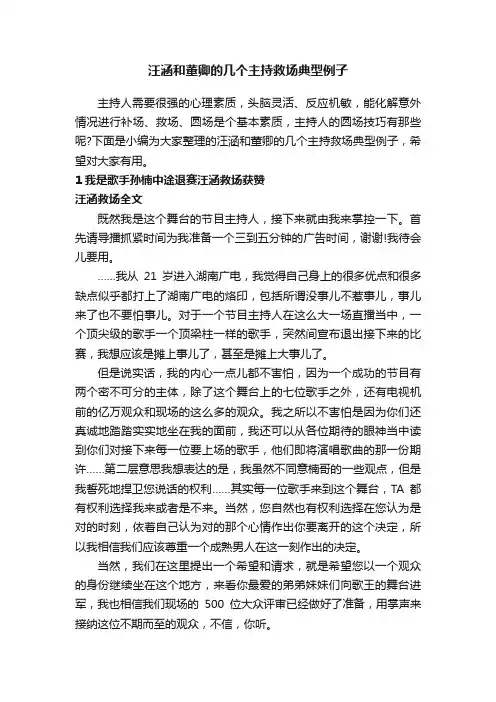 汪涵和董卿的几个主持救场典型例子

主持人需要很强的心理素质，头脑灵活、反应机敏，能化解意外情况进行补场、救场、圆场是个基本素质，主持人的圆场技巧有那些呢?下面是小编为大家整理的汪涵和董卿的几个主持救场典型例子，希望对大家有用。

1 我是歌手孙楠中途退赛汪涵救场获赞

汪涵救场全文

既然我是这个舞台的节目主持人，接下来就由我来掌控一下。首先请导播抓紧时间为我准备一个三到五分钟的广告时间，谢谢!我待会儿要用。

……我从 21 岁进入湖南广电，我觉得自己身上的很多优点和很多缺点似乎都打上了湖南广电的烙印，包括所谓没事儿不惹事儿，事儿来了也不要怕事儿。对于一个节目主持人在这么大一场直播当中，一个顶尖级的歌手一个顶梁柱一样的歌手，突然间宣布退出接下来的比赛，我想应该是摊上事儿了，甚至是摊上大事儿了。

但是说实话，我的内心一点儿都不害怕，因为一个成功的节目有两个密不可分的主体，除了这个舞台上的七位歌手之外，还有电视机前的亿万观众和现场的这么多的观众。我之所以不害怕是因为你们还真诚地踏踏实实地坐在我的面前，我还可以从各位期待的眼神当中读到你们对接下来每一位要上场的歌手，他们即将演唱歌曲的那一份期许……第二层意思我想表达的是，我虽然不同意楠哥的一些观点，但是我誓死地捍卫您说话的权利……其实每一位歌手来到这个舞台，TA 都有权利选择我来或者是不来。当然，您自然也有权利选择在您认为是对的时刻，依着自己认为对的那个心情作出你要离开的这个决定，所以我相信我们应该尊重一个成熟男人在这一刻作出的决定。

当然，我们在这里提出一个希望和请求，就是希望您以一个观众的身份继续坐在这个地方，来看你最爱的弟弟妹妹们向歌王的舞台进军，我也相信我们现场的 500 位大众评审已经做好了准备，用掌声来接纳这位不期而至的观众，不信，你听。